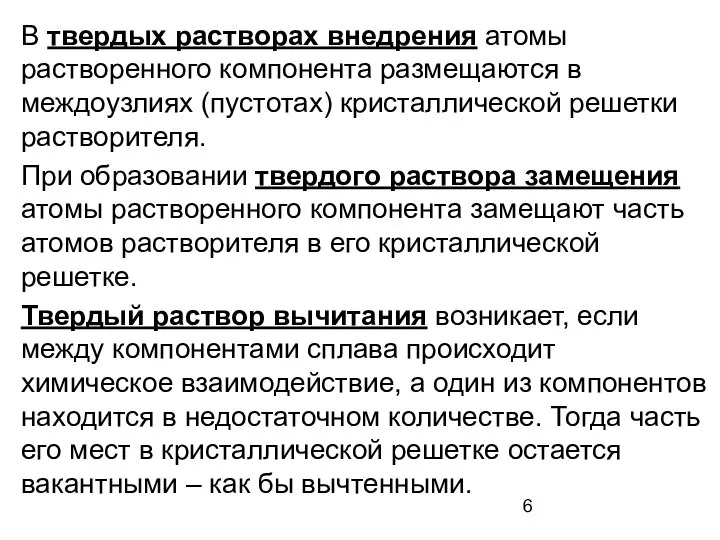 В твердых растворах внедрения атомы растворенного компонента размещаются в междоузлиях (пустотах) кристаллической решетки растворителя.

При образовании твердого раствора замещения атомы растворенного компонента замещают часть атомов растворителя в его кристаллической решетке.

Твердый раствор вычитания возникает, если между компонентами сплава происходит химическое взаимодействие, а один из компонентов находится в недостаточном количестве. Тогда часть его мест в кристаллической решетке остается вакантными – как бы вычтенными.

6